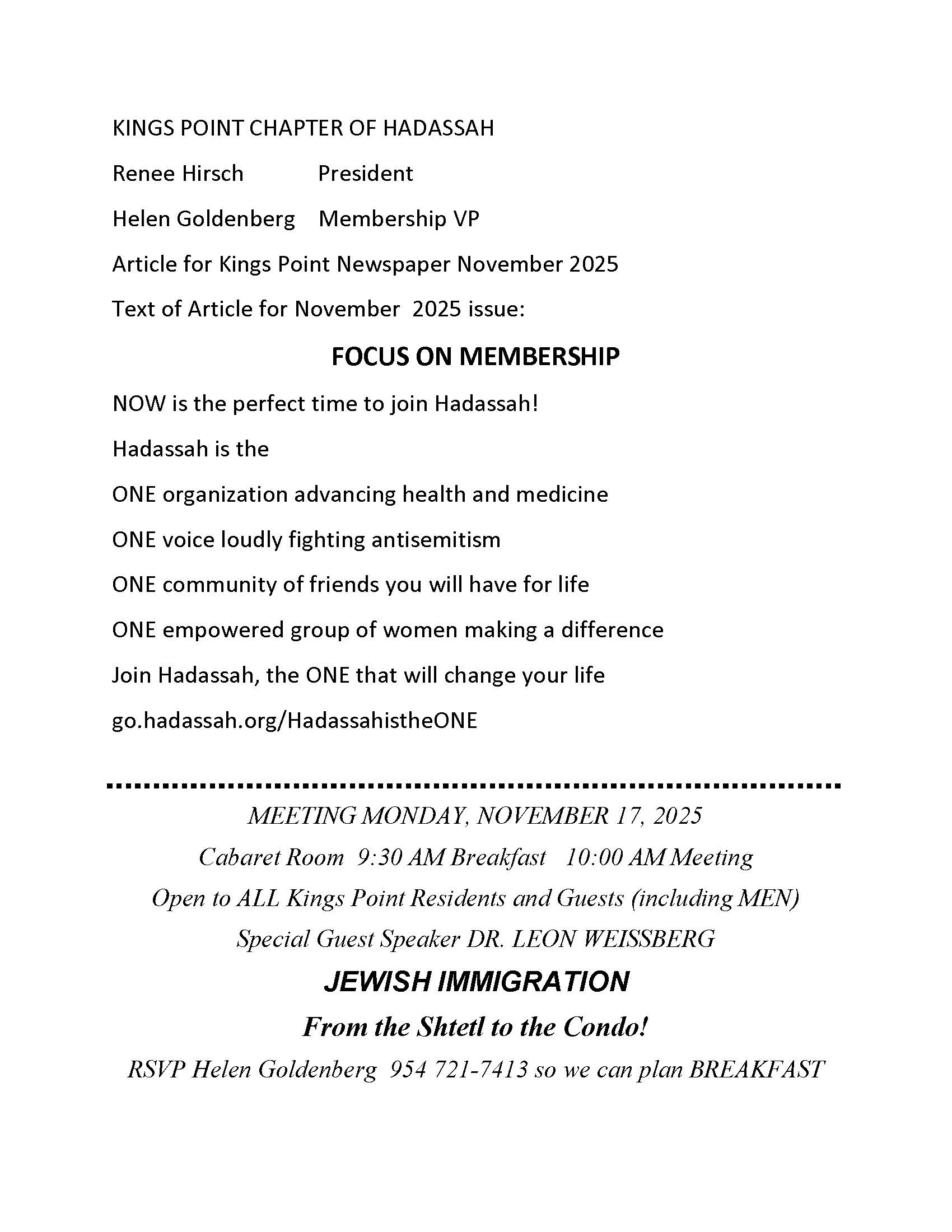 KINGS POINT CHAPTER OF HADASSAH

Renee Hirsch President

Helen Goldenberg Membership VP

Article for Kings Point Newspaper November 2025

Text of Article for November 2025 issue:

FOCUS ON MEMBERSHIP

NOW is the perfect time to join Hadassah!

Hadassah is the

ONE organization advancing health and medicine

ONE voice loudly fighting antisemitism

ONE community of friends you will have for life

ONE empowered group of women making a difference

Join Hadassah, the ONE that will change your life

go.hadassah.org/HadassahistheONE

MEETING MONDAY, NOVEMBER 17, 2025

Cabaret Room 9:30 AM Breakfast 10:00 AM Meeting

Open to ALL Kings Point Residents and Guests (including MEN)

Special Guest Speaker DR. LEON WEISSBERG

JEWISH IMMIGRATION

From the Shtetl to the Condo!

RSVP Helen Goldenberg 954 721-7413 so we can plan BREAKFAST